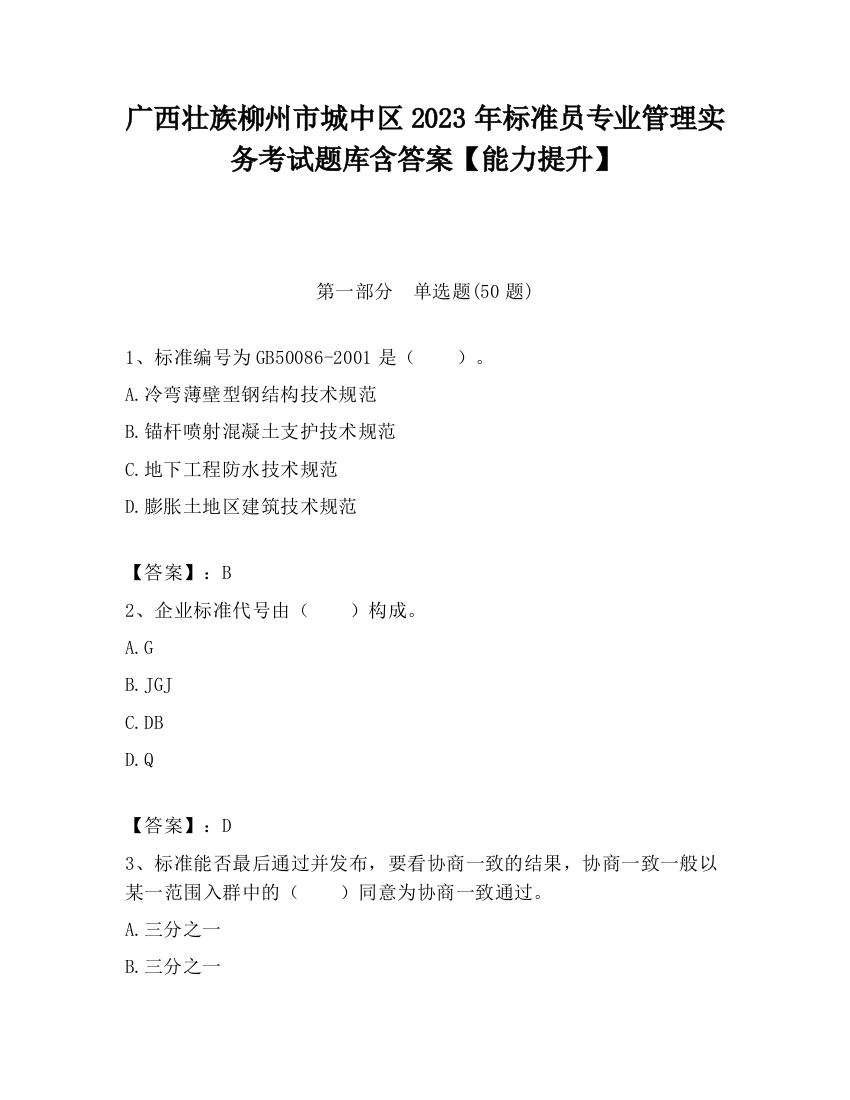 广西壮族柳州市城中区2023年标准员专业管理实务考试题库含答案【能力提升】

第一部分　单选题(50题)

1、标准编号为GB50086-2001是（　　）。

A.冷弯薄壁型钢结构技术规范

B.锚杆喷射混凝土支护技术规范

C.地下工程防水技术规范

D.膨胀土地区建筑技术规范

【答案】：B

2、企业标准代号由（　　）构成。

A.G

B.JGJ

C.DB

D.Q

【答案】：D

3、标准能否最后通过并发布，要看协商一致的结果，协商一致一般以某一范围入群中的（　　）同意为协商一致通过。

A.三分之一

B.三分之一